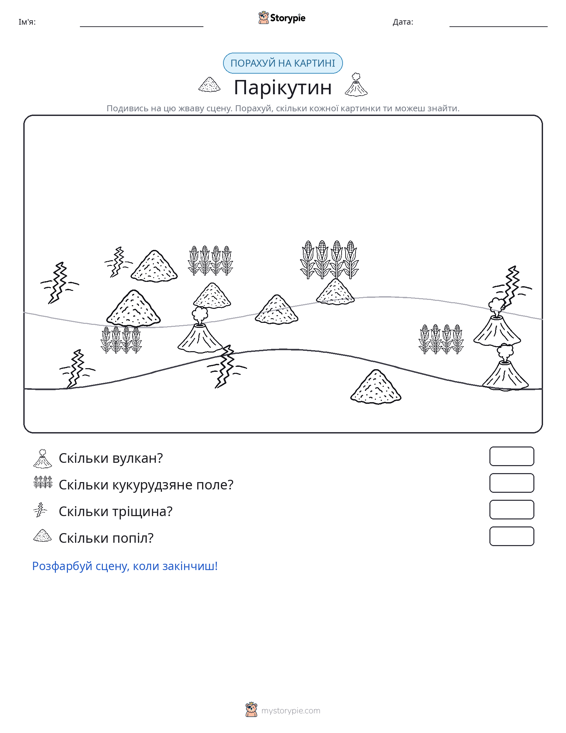 Ім'я: ____ Storypie Дата: ____

ПОРАХУЙ НА КАРТИНІ

Парікутин

Подивись на цю жваву сцену. Порахуй, скільки кожної картинки ти можеш знайти.

Скільки вулкан?

Скільки кукурудзяне поле?

Скільки тріщина?

Скільки попіл?

Розфарбуй сцену, коли закінчиш!

mystorypie.com